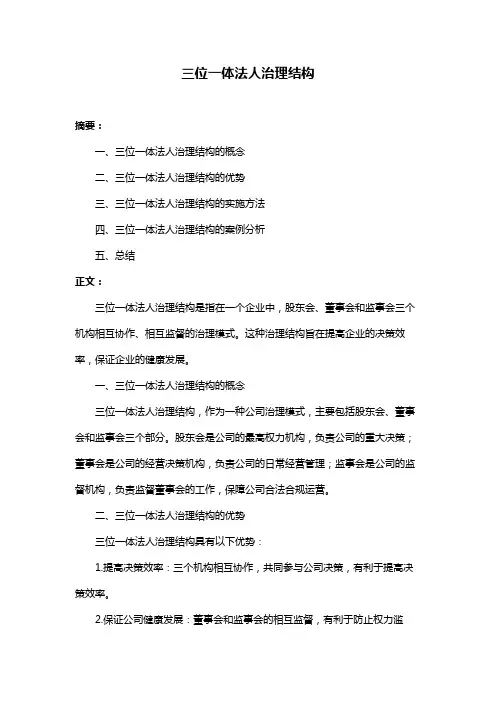 三位一体法人治理结构

摘要：

一、三位一体法人治理结构的概念

二、三位一体法人治理结构的优势

三、三位一体法人治理结构的实施方法

四、三位一体法人治理结构的案例分析

五、总结

正文：

三位一体法人治理结构是指在一个企业中，股东会、董事会和监事会三个机构相互协作、相互监督的治理模式。这种治理结构旨在提高企业的决策效率，保证企业的健康发展。

一、三位一体法人治理结构的概念

三位一体法人治理结构，作为一种公司治理模式，主要包括股东会、董事会和监事会三个部分。股东会是公司的最高权力机构，负责公司的重大决策；董事会是公司的经营决策机构，负责公司的日常经营管理；监事会是公司的监督机构，负责监督董事会的工作，保障公司合法合规运营。

二、三位一体法人治理结构的优势

三位一体法人治理结构具有以下优势：

1.提高决策效率：三个机构相互协作，共同参与公司决策，有利于提高决策效率。

2.保证公司健康发展：董事会和监事会的相互监督，有利于防止权力滥